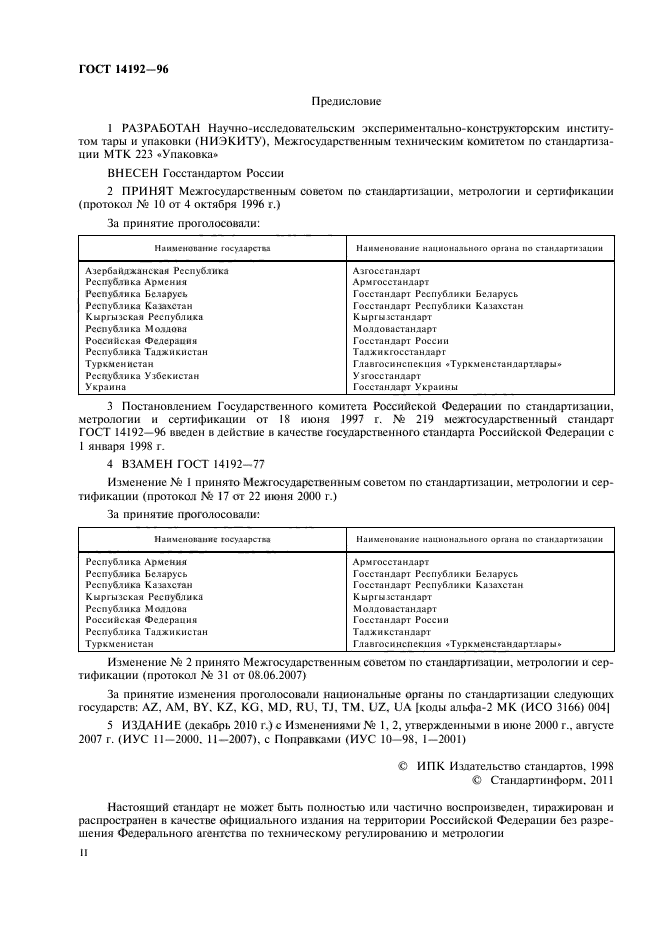 ГОСТ 14192—96

Предисловие

1 РАЗРАБОТАН Научно-исследовательским экспериментально-конструкторским институтом тары и упаковки (НИЭКИТУ), Межгосударственным техническим комитетом по стандартизации МТК 223 «Упаковка»

ВНЕСЕН Госстандартом России

2 ПРИНЯТ Межгосударственным советом по стандартизации, метрологии и сертификации (протокол № 10 от 4 октября 1996 г.)

За принятие проголосовали:

| Наименование государства | Наименование национального органа по стандартизации |
|---|---|
| Азербайджанская Республика | Азгосстандарт |
| Республика Армения | Армгосстандарт |
| Республика Беларусь | Госстандарт Республики Беларусь |
| Республика Казахстан | Госстандарт Республики Казахстан |
| Кыргызская Республика | Кыргызстандарт |
| Республика Молдова | Молдовастандарт |
| Российская Федерация | Госстандарт России |
| Республика Таджикистан | Таджикгосстандарт |
| Туркменистан | Главгосинспекция «Туркменстандартлары» |
| Республика Узбекистан | Узгосстандарт |
| Украина | Госстандарт Украины |

3 Постановлением Государственного комитета Российской Федерации по стандартизации, метрологии и сертификации от 18 июня 1997 г. № 219 межгосударственный стандарт ГОСТ 14192—96 введен в действие в качестве государственного стандарта Российской Федерации с 1 января 1998 г.

4 ВЗАМЕН ГОСТ 14192—77

Изменение № 1 принято Межгосударственным советом по стандартизации, метрологии и сертификации (протокол № 17 от 22 июня 2000 г.)

За принятие проголосовали:

| Наименование государства | Наименование национального органа по стандартизации |
|---|---|
| Республика Армения | Армгосстандарт |
| Республика Беларусь | Госстандарт Республики Беларусь |
| Республика Казахстан | Госстандарт Республики Казахстан |
| Кыргызская Республика | Кыргызстандарт |
| Республика Молдова | Молдовастандарт |
| Российская Федерация | Госстандарт России |
| Республика Таджикистан | Таджикстандарт |
| Туркменистан | Главгосинспекция «Туркменстандартлары» |

Изменение № 2 принято Межгосударственным советом по стандартизации, метрологии и сертификации (протокол № 31 от 08.06.2007)

За принятие изменения проголосовали национальные органы по стандартизации следующих государств: AZ, AM, BY, KZ, KG, MD, RU, TJ, TM, UZ, UA [коды альфа-2 МК (ИСО 3166) 004]

5 ИЗДАНИЕ (декабрь 2010 г.) с Изменениями № 1, 2, утвержденными в июне 2000 г., августе 2007 г. (ИУС 11—2000, 11—2007), с Поправками (ИУС 10—98, 1—2001)

© ИПК Издательство стандартов, 1998
© Стандартинформ, 2011

Настоящий стандарт не может быть полностью или частично воспроизведен, тиражирован и распространен в качестве официального издания на территории Российской Федерации без разрешения Федерального агентства по техническому регулированию и метрологии

II